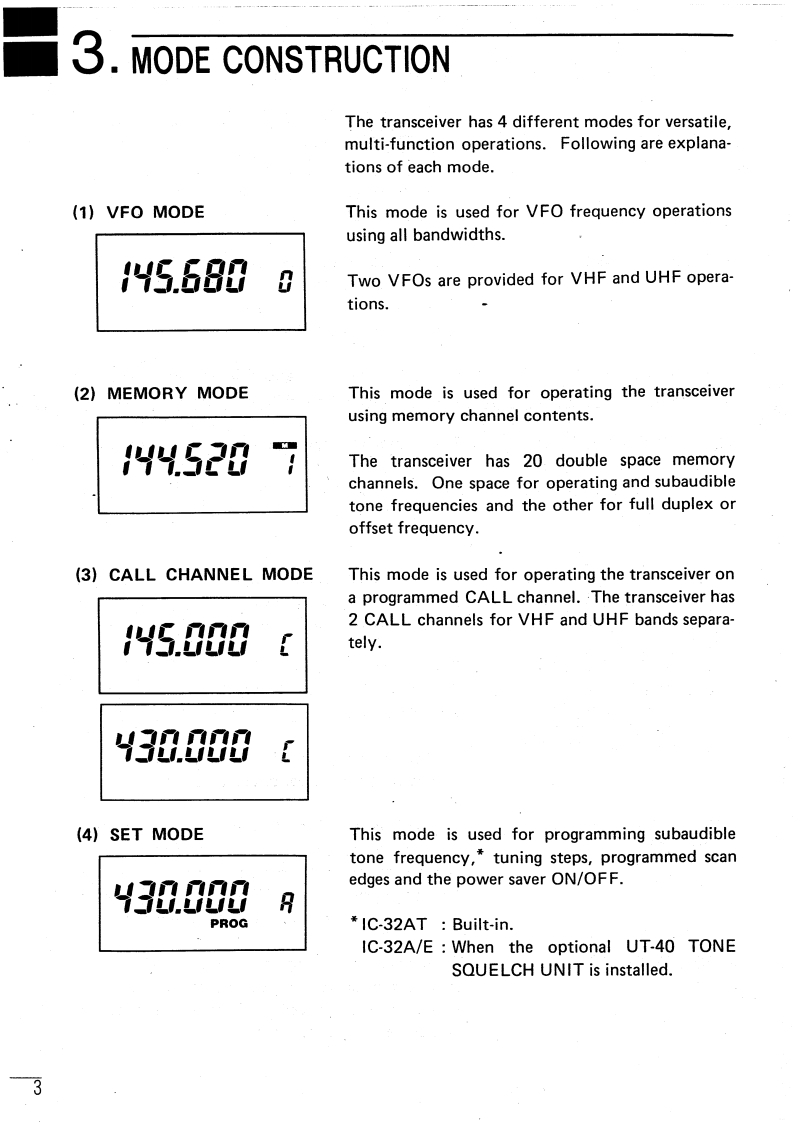 3. MODE CONSTRUCTION

The transceiver has 4 different modes for versatile, multi-function operations. Following are explanations of each mode.

(1) VFO MODE

145.680 0

This mode is used for VFO frequency operations using all bandwidths.

Two VFOs are provided for VHF and UHF operations.

(2) MEMORY MODE

144.520 M 1

This mode is used for operating the transceiver using memory channel contents.

The transceiver has 20 double space memory channels. One space for operating and subaudible tone frequencies and the other for full duplex or offset frequency.

(3) CALL CHANNEL MODE

145.000 C

430.000 C

This mode is used for operating the transceiver on a programmed CALL channel. The transceiver has 2 CALL channels for VHF and UHF bands separately.

(4) SET MODE

430.000 A
PROG

This mode is used for programming subaudible tone frequency,* tuning steps, programmed scan edges and the power saver ON/OFF.

* IC-32AT : Built-in.
IC-32A/E : When the optional UT-40 TONE SQUELCH UNIT is installed.

3